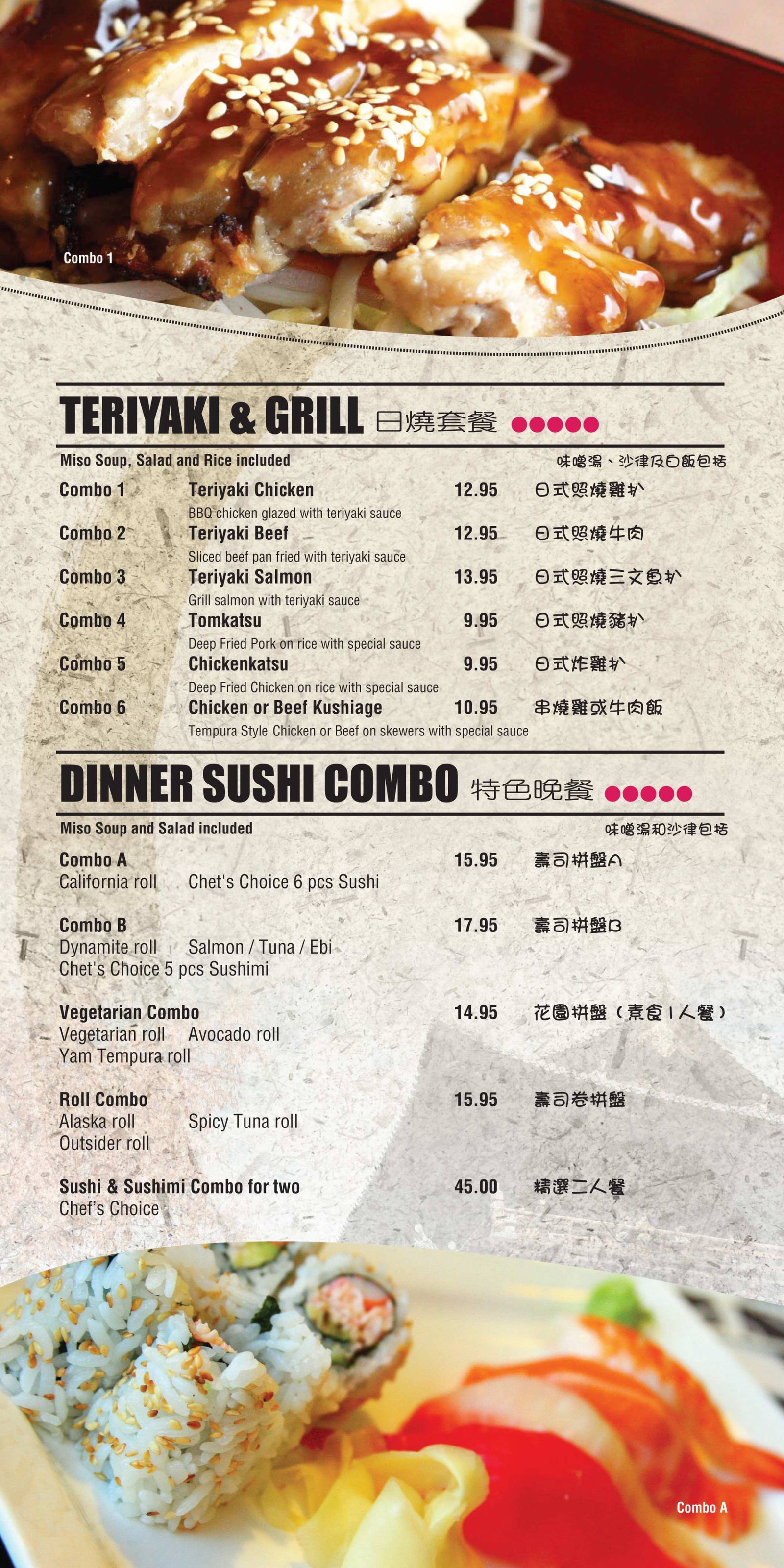 Combo 1

TERIYAKI & GRILL 日燒套餐

Miso Soup, Salad and Rice included 味噌湯、沙律及白飯包括

Combo 1 Teriyaki Chicken 12.95 日式照燒雞扒
BBQ chicken glazed with teriyaki sauce

Combo 2 Teriyaki Beef 12.95 日式照燒牛肉
Sliced beef pan fried with teriyaki sauce

Combo 3 Teriyaki Salmon 13.95 日式照燒三文魚扒
Grill salmon with teriyaki sauce

Combo 4 Tomkatsu 9.95 日式照燒豬扒
Deep Fried Pork on rice with special sauce

Combo 5 Chickenkatsu 9.95 日式炸雞扒
Deep Fried Chicken on rice with special sauce

Combo 6 Chicken or Beef Kushiage 10.95 串燒雞或牛肉飯
Tempura Style Chicken or Beef on skewers with special sauce

DINNER SUSHI COMBO 特色晚餐

Miso Soup and Salad included 味噌湯和沙律包括

Combo A 15.95 壽司拼盤A
California roll Chet's Choice 6 pcs Sushi

Combo B 17.95 壽司拼盤B
Dynamite roll Salmon / Tuna / Ebi
Chet's Choice 5 pcs Sushimi

Vegetarian Combo 14.95 花園拼盤(素食1人餐)
Vegetarian roll Avocado roll
Yam Tempura roll

Roll Combo 15.95 壽司卷拼盤
Alaska roll Spicy Tuna roll
Outsider roll

Sushi & Sushimi Combo for two 45.00 精選二人餐
Chef's Choice

Combo A